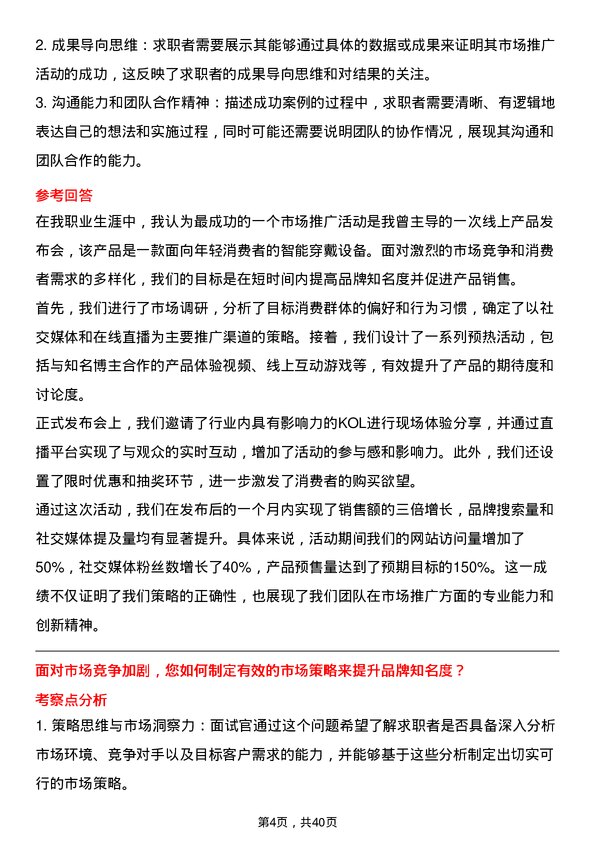 2. 成果导向思维：求职者需要展示其能够通过具体的数据或成果来证明其市场推广活动的成功，这反映了求职者的成果导向思维和对结果的关注。
3. 沟通能力和团队合作精神：描述成功案例的过程中，求职者需要清晰、有逻辑地表达自己的想法和实施过程，同时可能还需要说明团队的协作情况，展现其沟通和团队合作的能力。

参考回答

在我职业生涯中，我认为最成功的一个市场推广活动是我曾主导的一次线上产品发布会，该产品是一款面向年轻消费者的智能穿戴设备。面对激烈的市场竞争和消费者需求的多样化，我们的目标是在短时间内提高品牌知名度并促进产品销售。

首先，我们进行了市场调研，分析了目标消费群体的偏好和行为习惯，确定了以社交媒体和在线直播为主要推广渠道的策略。接着，我们设计了一系列预热活动，包括与知名博主合作的产品体验视频、线上互动游戏等，有效提升了产品的期待度和讨论度。

正式发布会上，我们邀请了行业内具有影响力的KOL进行现场体验分享，并通过直播平台实现了与观众的实时互动，增加了活动的参与感和影响力。此外，我们还设置了限时优惠和抽奖环节，进一步激发了消费者的购买欲望。

通过这次活动，我们在发布后的一个月内实现了销售额的三倍增长，品牌搜索量和社交媒体提及量均有显著提升。具体来说，活动期间我们的网站访问量增加了50%，社交媒体粉丝数增长了40%，产品预售量达到了预期目标的150%。这一成绩不仅证明了我们策略的正确性，也展现了我们团队在市场推广方面的专业能力和创新精神。

面对市场竞争加剧，您如何制定有效的市场策略来提升品牌知名度？

考察点分析

1. 策略思维与市场洞察力：面试官通过这个问题希望了解求职者是否具备深入分析市场环境、竞争对手以及目标客户需求的能力，并能够基于这些分析制定出切实可行的市场策略。

第4页，共40页